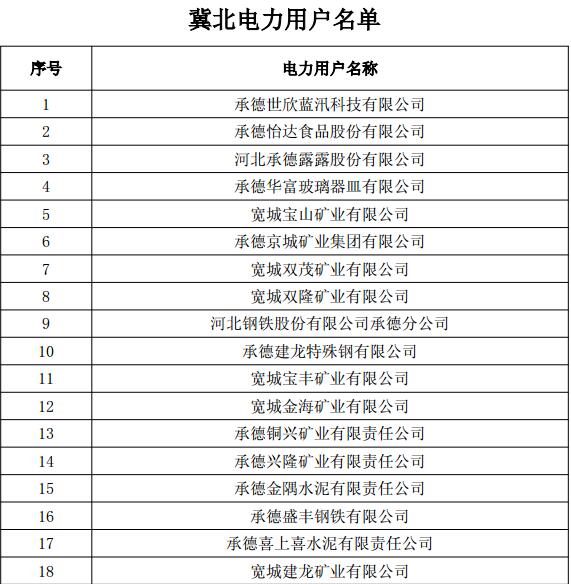 冀北电力用户名单

| 序号 | 电力用户名称 |
|---|---|
| 1 | 承德世欣蓝汛科技有限公司 |
| 2 | 承德怡达食品股份有限公司 |
| 3 | 河北承德露露股份有限公司 |
| 4 | 承德华富玻璃器皿有限公司 |
| 5 | 宽城宝山矿业有限公司 |
| 6 | 承德京城矿业集团有限公司 |
| 7 | 宽城双茂矿业有限公司 |
| 8 | 宽城双隆矿业有限公司 |
| 9 | 河北钢铁股份有限公司承德分公司 |
| 10 | 承德建龙特殊钢有限公司 |
| 11 | 宽城宝丰矿业有限公司 |
| 12 | 宽城金海矿业有限公司 |
| 13 | 承德铜兴矿业有限责任公司 |
| 14 | 承德兴隆矿业有限责任公司 |
| 15 | 承德金隅水泥有限责任公司 |
| 16 | 承德盛丰钢铁有限公司 |
| 17 | 承德喜上喜水泥有限责任公司 |
| 18 | 宽城建龙矿业有限公司 |